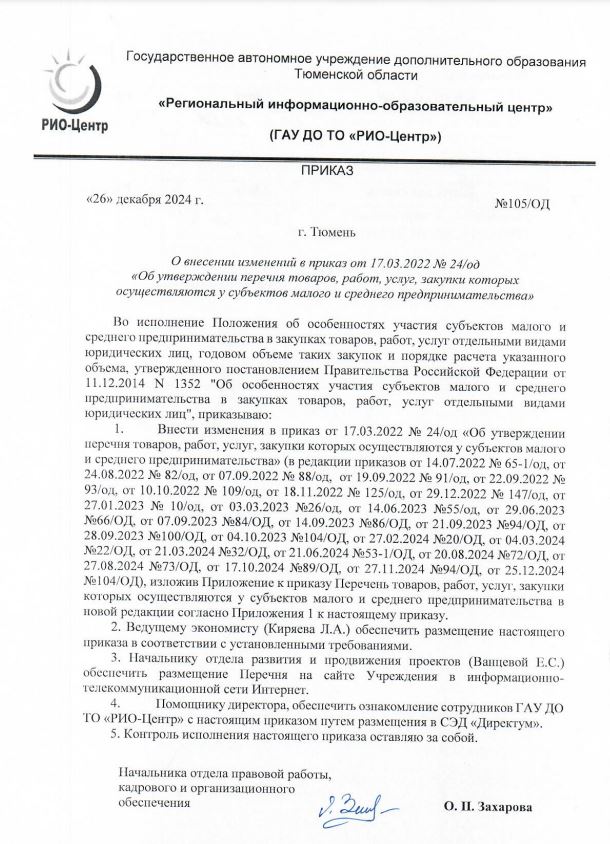 РИО-Центр

Государственное автономное учреждение дополнительного образования Тюменской области

«Региональный информационно-образовательный центр»

(ГАУ ДО ТО «РИО-Центр»)

ПРИКАЗ

«26» декабря 2024 г. №105/ОД

г. Тюмень

О внесении изменений в приказ от 17.03.2022 № 24/од «Об утверждении перечня товаров, работ, услуг, закупки которых осуществляются у субъектов малого и среднего предпринимательства»

Во исполнение Положения об особенностях участия субъектов малого и среднего предпринимательства в закупках товаров, работ, услуг отдельными видами юридических лиц, годовом объеме таких закупок и порядке расчета указанного объема, утвержденного постановлением Правительства Российской Федерации от 11.12.2014 N 1352 "Об особенностях участия субъектов малого и среднего предпринимательства в закупках товаров, работ, услуг отдельными видами юридических лиц", приказываю:

1. Внести изменения в приказ от 17.03.2022 № 24/од «Об утверждении перечня товаров, работ, услуг, закупки которых осуществляются у субъектов малого и среднего предпринимательства» (в редакции приказов от 14.07.2022 № 65-1/од, от 24.08.2022 № 82/од, от 07.09.2022 № 88/од, от 19.09.2022 № 91/од, от 22.09.2022 № 93/од, от 10.10.2022 № 109/од, от 18.11.2022 № 125/од, от 29.12.2022 № 147/од, от 27.01.2023 № 10/од, от 03.03.2023 №26/од, от 14.06.2023 №55/од, от 29.06.2023 №66/ОД, от 07.09.2023 №84/ОД, от 14.09.2023 №86/ОД, от 21.09.2023 №94/ОД, от 28.09.2023 №100/ОД, от 04.10.2023 №104/ОД, от 27.02.2024 №20/ОД, от 04.03.2024 №22/ОД, от 21.03.2024 №32/ОД, от 21.06.2024 №53-1/ОД, от 20.08.2024 №72/ОД, от 27.08.2024 №73/ОД, от 17.10.2024 №89/ОД, от 27.11.2024 №94/ОД, от 25.12.2024 №104/ОД), изложив Приложение к приказу Перечень товаров, работ, услуг, закупки которых осуществляются у субъектов малого и среднего предпринимательства в новой редакции согласно Приложения 1 к настоящему приказу.

2. Ведущему экономисту (Киряева Л.А.) обеспечить размещение настоящего приказа в соответствии с установленными требованиями.

3. Начальнику отдела развития и продвижения проектов (Ванцевой Е.С.) обеспечить размещение Перечня на сайте Учреждения в информационно-телекоммуникационной сети Интернет.

4. Помощнику директора, обеспечить ознакомление сотрудников ГАУ ДО ТО «РИО-Центр» с настоящим приказом путем размещения в СЭД «Директум».

5. Контроль исполнения настоящего приказа оставляю за собой.

Начальника отдела правовой работы, кадрового и организационного обеспечения

О. П. Захарова